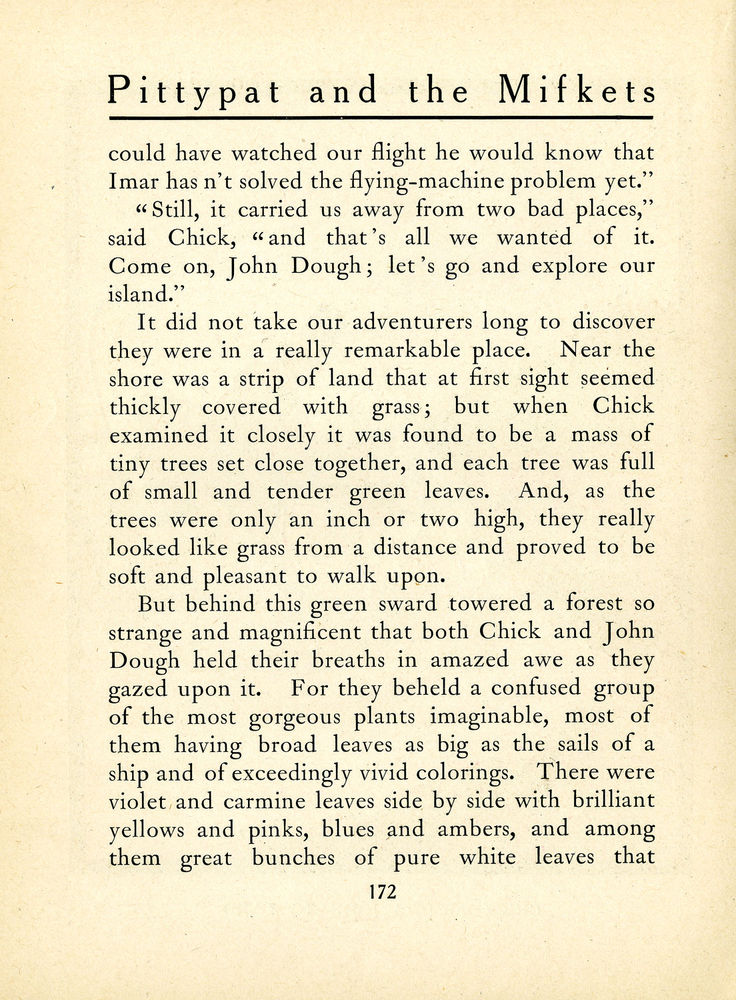 Pittypat and the Mifkets

could have watched our flight he would know that Imar has n't solved the flying-machine problem yet."

"Still, it carried us away from two bad places," said Chick, "and that's all we wanted of it. Come on, John Dough; let's go and explore our island."

It did not take our adventurers long to discover they were in a really remarkable place. Near the shore was a strip of land that at first sight seemed thickly covered with grass; but when Chick examined it closely it was found to be a mass of tiny trees set close together, and each tree was full of small and tender green leaves. And, as the trees were only an inch or two high, they really looked like grass from a distance and proved to be soft and pleasant to walk upon.

But behind this green sward towered a forest so strange and magnificent that both Chick and John Dough held their breaths in amazed awe as they gazed upon it. For they beheld a confused group of the most gorgeous plants imaginable, most of them having broad leaves as big as the sails of a ship and of exceedingly vivid colorings. There were violet and carmine leaves side by side with brilliant yellows and pinks, blues and ambers, and among them great bunches of pure white leaves that

172